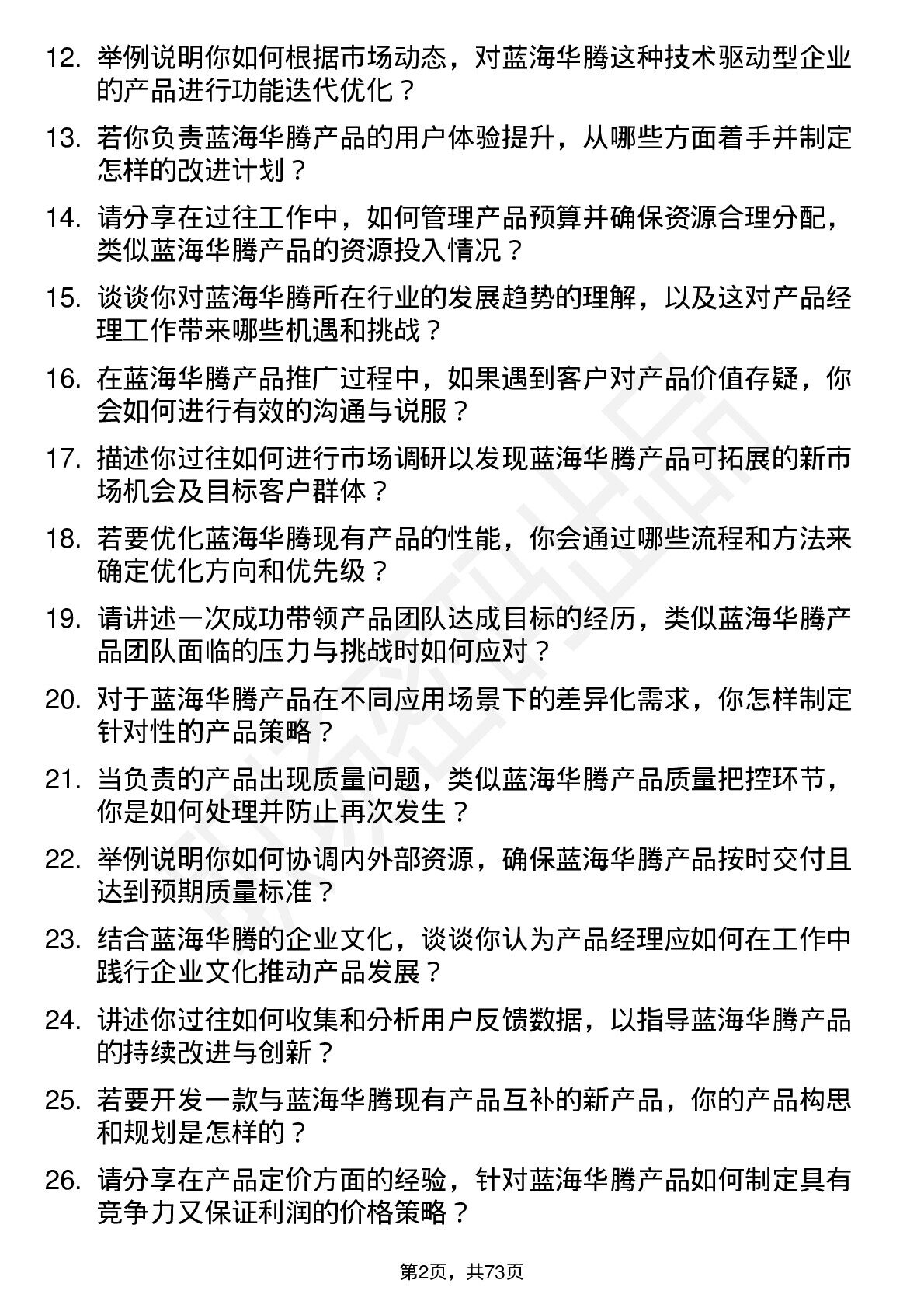 12. 举例说明你如何根据市场动态，对蓝海华腾这种技术驱动型企业的产品进行功能迭代优化？

13. 若你负责蓝海华腾产品的用户体验提升，从哪些方面着手并制定怎样的改进计划？

14. 请分享在过往工作中，如何管理产品预算并确保资源合理分配，类似蓝海华腾产品的资源投入情况？

15. 谈谈你对蓝海华腾所在行业的发展趋势的理解，以及这对产品经理工作带来哪些机遇和挑战？

16. 在蓝海华腾产品推广过程中，如果遇到客户对产品价值存疑，你会如何进行有效的沟通与说服？

17. 描述你过往如何进行市场调研以发现蓝海华腾产品可拓展的新市场机会及目标客户群体？

18. 若要优化蓝海华腾现有产品的性能，你会通过哪些流程和方法来确定优化方向和优先级？

19. 请讲述一次成功带领产品团队达成目标的经历，类似蓝海华腾产品团队面临的压力与挑战时如何应对？

20. 对于蓝海华腾产品在不同应用场景下的差异化需求，你怎样制定针对性的产品策略？

21. 当负责的产品出现质量问题，类似蓝海华腾产品质量把控环节，你是如何处理并防止再次发生？

22. 举例说明你如何协调内外部资源，确保蓝海华腾产品按时交付且达到预期质量标准？

23. 结合蓝海华腾的企业文化，谈谈你认为产品经理应如何在工作中践行企业文化推动产品发展？

24. 讲述你过往如何收集和分析用户反馈数据，以指导蓝海华腾产品的持续改进与创新？

25. 若要开发一款与蓝海华腾现有产品互补的新产品，你的产品构思和规划是怎样的？

26. 请分享在产品定价方面的经验，针对蓝海华腾产品如何制定具有竞争力又保证利润的价格策略？

第2页，共73页